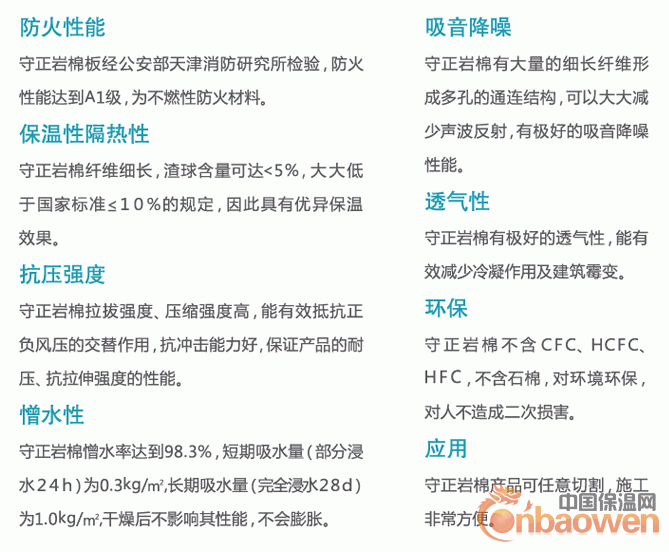 防火性能

守正岩棉板经公安部天津消防研究所检验，防火性能达到A1级，为不燃性防火材料。

保温性隔热性

守正岩棉纤维细长，渣球含量可达<5%，大大低于国家标准≤10%的规定，因此具有优异保温效果。

抗压强度

守正岩棉拉拔强度、压缩强度高，能有效抵抗正负风压的交替作用，抗冲击能力好，保证产品的耐压、抗拉伸强度的性能。

憎水性

守正岩棉憎水率达到98.3%，短期吸水量（部分浸水24h）为0.3kg/㎡,长期吸水量（完全浸水28d）为1.0kg/㎡,干燥后不影响其性能，不会膨胀。

吸音降噪

守正岩棉有大量的细长纤维形成多孔的通连结构，可以大大减少声波反射，有极好的吸音降噪性能。

透气性

守正岩棉有极好的透气性，能有效减少冷凝作用及建筑霉变。

环保

守正岩棉不含CFC、HCFC、HFC，不含石棉，对环境环保，对人不造成二次损害。

应用

守正岩棉产品可任意切割，施工非常方便。

中国保温网
Cnbaowen